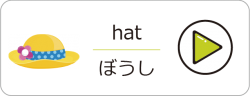 hat

ぼうし